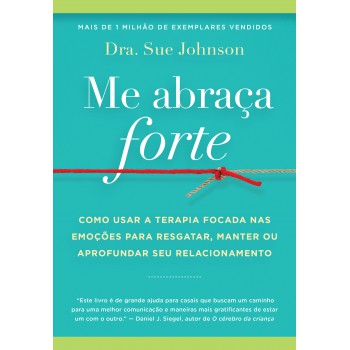 MAIS DE 1 MILHÃO DE EXEMPLARES VENDIDOS

Dra. Sue Johnson

Me abraça forte

COMO USAR A TERAPIA FOCADA NAS EMOÇÕES PARA RESGATAR, MANTER OU APROFUNDAR SEU RELACIONAMENTO

"Este livro é de grande ajuda para casais que buscam um caminho para uma melhor comunicação e maneiras mais gratificantes de estar um com o outro." — Daniel J. Siegel, autor de O cérebro da criança